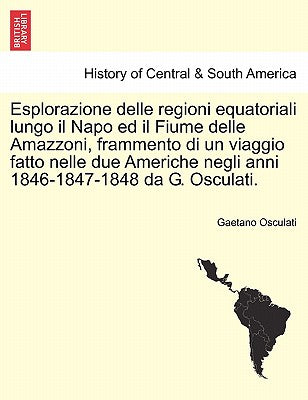 BRITISH LIBRARY

History of Central & South America

Esplorazione delle regioni equatoriali lungo il Napo ed il Fiume delle Amazzoni, frammento di un viaggio fatto nelle due Americhe negli anni 1846-1847-1848 da G. Osculati.

Gaetano Osculati